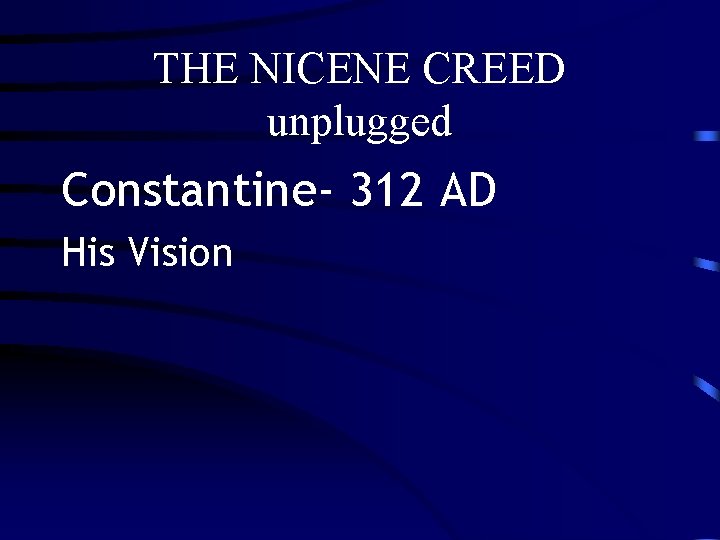 THE NICENE CREED
unplugged

Constantine- 312 AD

His Vision